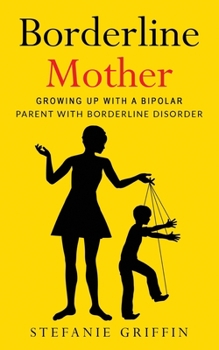 Borderline
Mother

GROWING UP WITH A BIPOLAR PARENT WITH BORDERLINE DISORDER

STEFANIE GRIFFIN